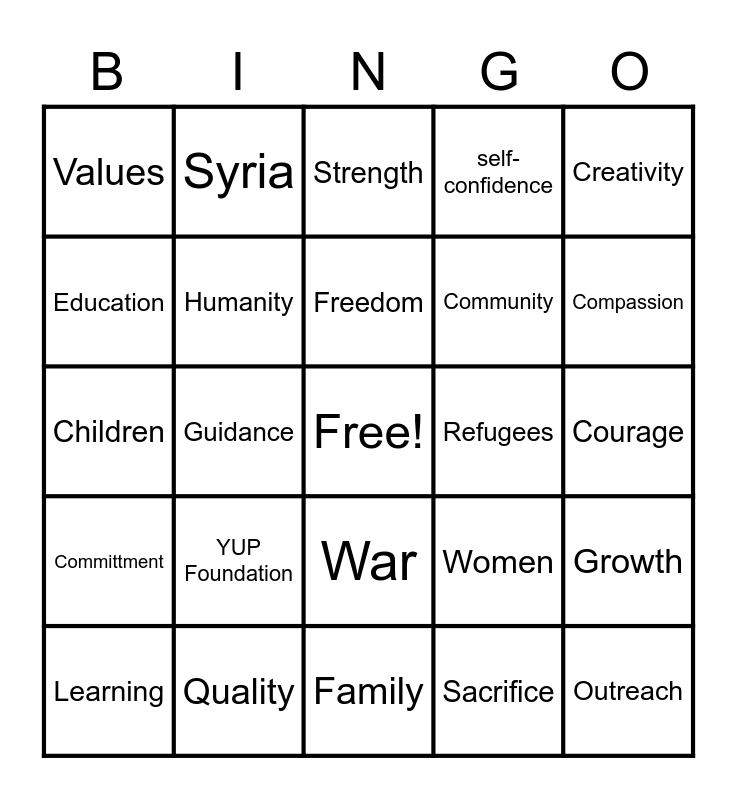 | B | I | N | G | O |
|---|---|---|---|---|
| Values | Syria | Strength | self-confidence | Creativity |
| Education | Humanity | Freedom | Community | Compassion |
| Children | Guidance | Free! | Refugees | Courage |
| Committment | YUP Foundation | War | Women | Growth |
| Learning | Quality | Family | Sacrifice | Outreach |